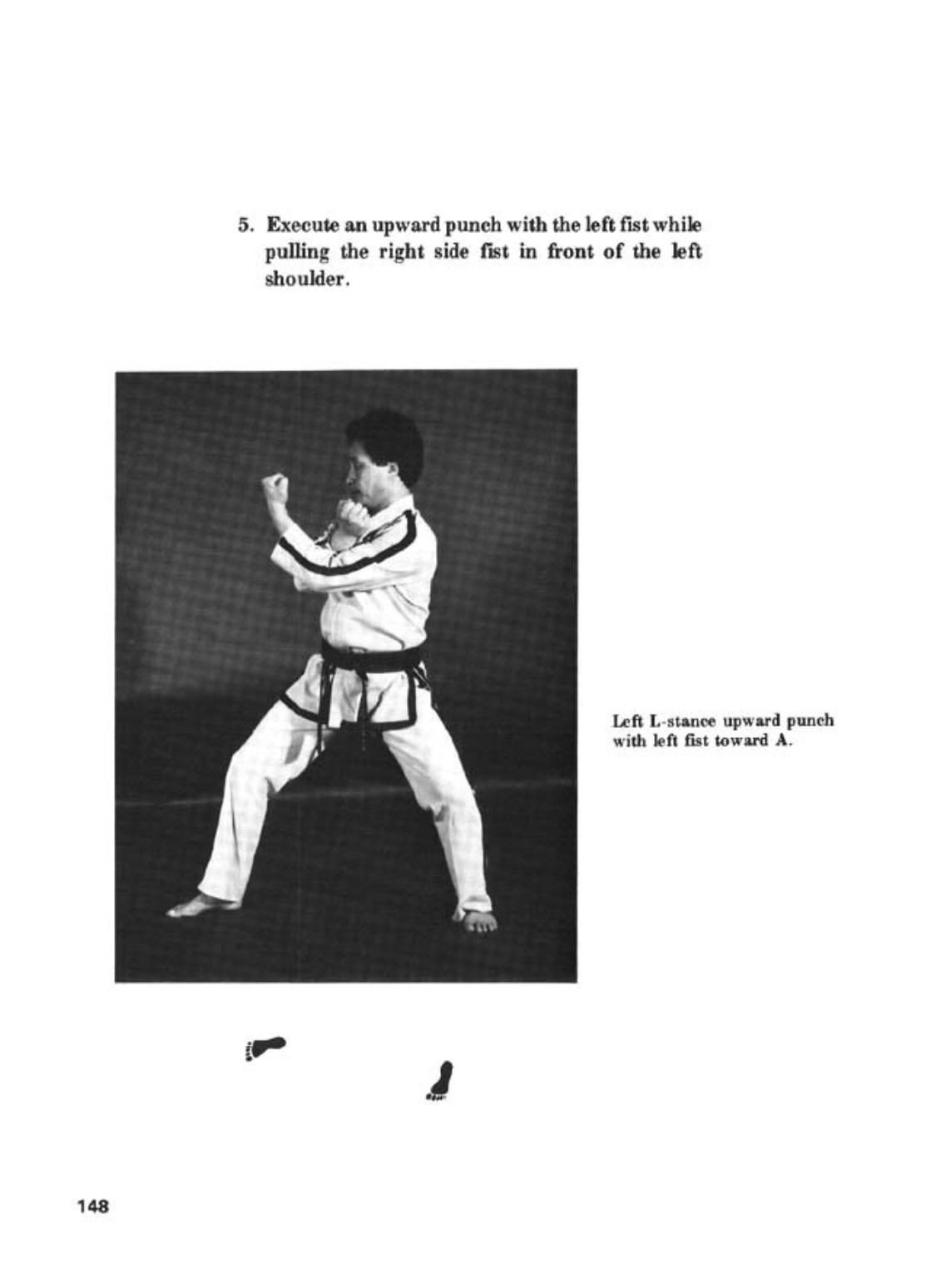 5. Execute an upward punch with the left fist while pulling the right side fist in front of the left shoulder.

Left L-stance upward punch with left fist toward A.

148